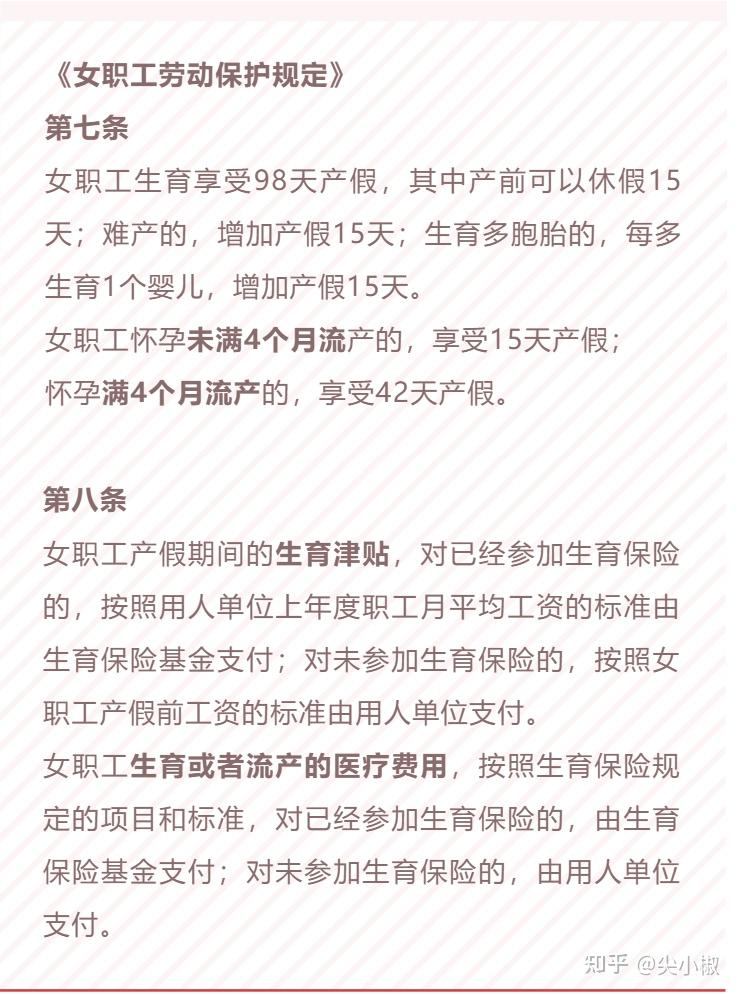 《女职工劳动保护规定》
第七条
女职工生育享受98天产假，其中产前可以休假15天；难产的，增加产假15天；生育多胞胎的，每多生育1个婴儿，增加产假15天。
女职工怀孕未满4个月流产的，享受15天产假；
怀孕满4个月流产的，享受42天产假。

第八条
女职工产假期间的生育津贴，对已经参加生育保险的，按照用人单位上年度职工月平均工资的标准由生育保险基金支付；对未参加生育保险的，按照女职工产假前工资的标准由用人单位支付。
女职工生育或者流产的医疗费用，按照生育保险规定的项目和标准，对已经参加生育保险的，由生育保险基金支付；对未参加生育保险的，由用人单位支付。

知乎 @尖小椒